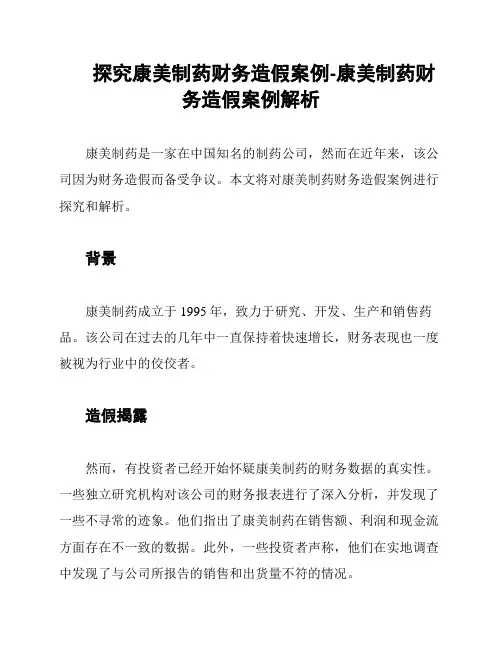 探究康美制药财务造假案例-康美制药财务造假案例解析

康美制药是一家在中国知名的制药公司，然而在近年来，该公司因为财务造假而备受争议。本文将对康美制药财务造假案例进行探究和解析。

背景

康美制药成立于 1995 年，致力于研究、开发、生产和销售药品。该公司在过去的几年中一直保持着快速增长，财务表现也一度被视为行业中的佼佼者。

造假揭露

然而，有投资者已经开始怀疑康美制药的财务数据的真实性。一些独立研究机构对该公司的财务报表进行了深入分析，并发现了一些不寻常的迹象。他们指出了康美制药在销售额、利润和现金流方面存在不一致的数据。此外，一些投资者声称，他们在实地调查中发现了与公司所报告的销售和出货量不符的情况。